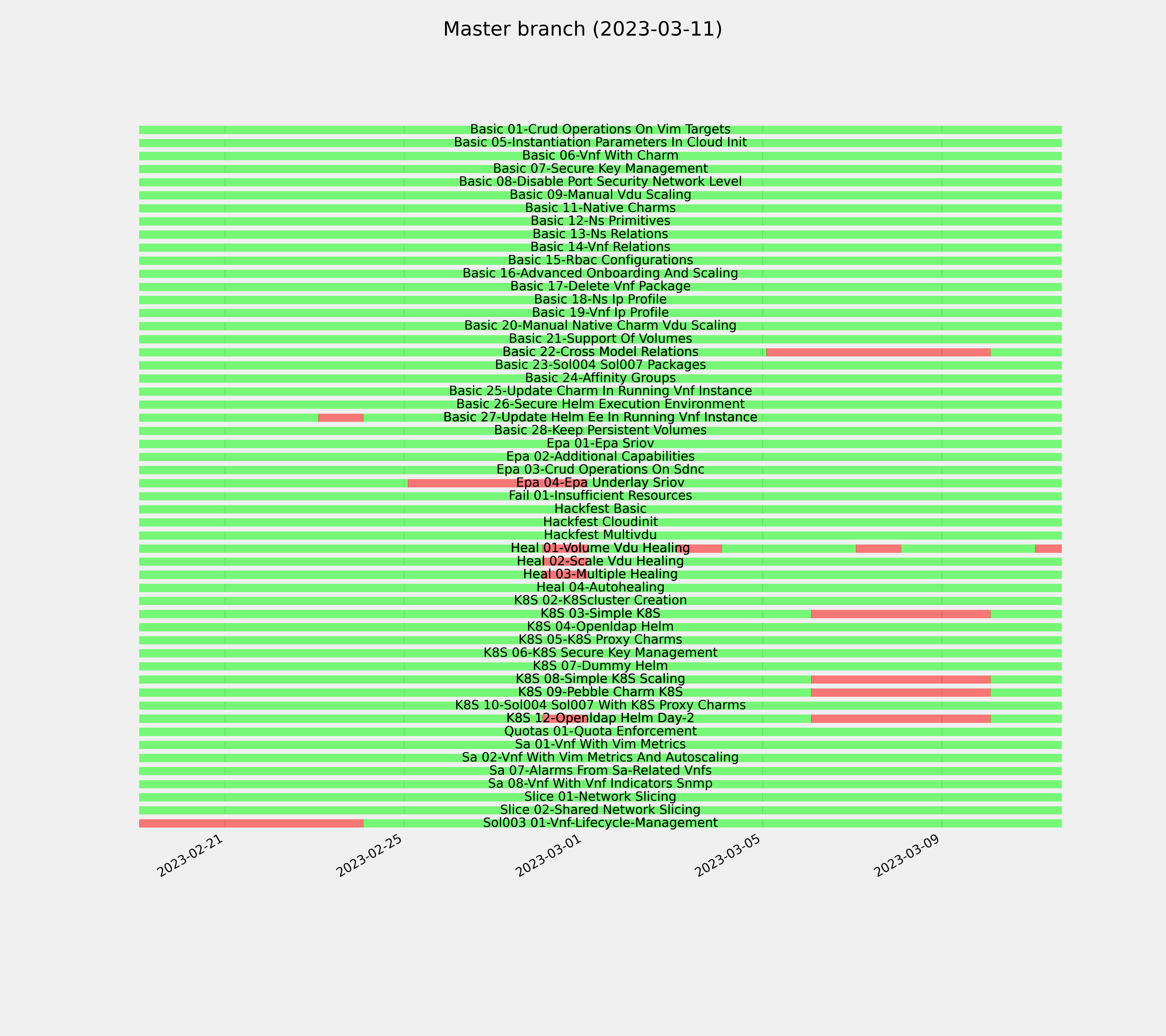 Master branch (2023-03-11)

Basic 01-Crud Operations On Vim Targets
Basic 05-Instantiation Parameters In Cloud Init
Basic 06-Vnf With Charm
Basic 07-Secure Key Management
Basic 08-Disable Port Security Network Level
Basic 09-Manual Vdu Scaling
Basic 11-Native Charms
Basic 12-Ns Primitives
Basic 13-Ns Relations
Basic 14-Vnf Relations
Basic 15-Rbac Configurations
Basic 16-Advanced Onboarding And Scaling
Basic 17-Delete Vnf Package
Basic 18-Ns Ip Profile
Basic 19-Vnf Ip Profile
Basic 20-Manual Native Charm Vdu Scaling
Basic 21-Support Of Volumes
Basic 22-Cross Model Relations
Basic 23-Sol004 Sol007 Packages
Basic 24-Affinity Groups
Basic 25-Update Charm In Running Vnf Instance
Basic 26-Secure Helm Execution Environment
Basic 27-Update Helm Ee In Running Vnf Instance
Basic 28-Keep Persistent Volumes
Epa 01-Epa Sriov
Epa 02-Additional Capabilities
Epa 03-Crud Operations On Sdnc
Epa 04-Epa Underlay Sriov
Fail 01-Insufficient Resources
Hackfest Basic
Hackfest Cloudinit
Hackfest Multivdu
Heal 01-Volume Vdu Healing
Heal 02-Scale Vdu Healing
Heal 03-Multiple Healing
Heal 04-Autohealing
K8S 02-K8Scluster Creation
K8S 03-Simple K8S
K8S 04-Openldap Helm
K8S 05-K8S Proxy Charms
K8S 06-K8S Secure Key Management
K8S 07-Dummy Helm
K8S 08-Simple K8S Scaling
K8S 09-Pebble Charm K8S
K8S 10-Sol004 Sol007 With K8S Proxy Charms
K8S 12-Openldap Helm Day-2
Quotas 01-Quota Enforcement
Sa 01-Vnf With Vim Metrics
Sa 02-Vnf With Vim Metrics And Autoscaling
Sa 07-Alarms From Sa-Related Vnfs
Sa 08-Vnf With Vnf Indicators Snmp
Slice 01-Network Slicing
Slice 02-Shared Network Slicing
Sol003 01-Vnf-Lifecycle-Management

2023-02-21
2023-02-25
2023-03-01
2023-03-05
2023-03-09